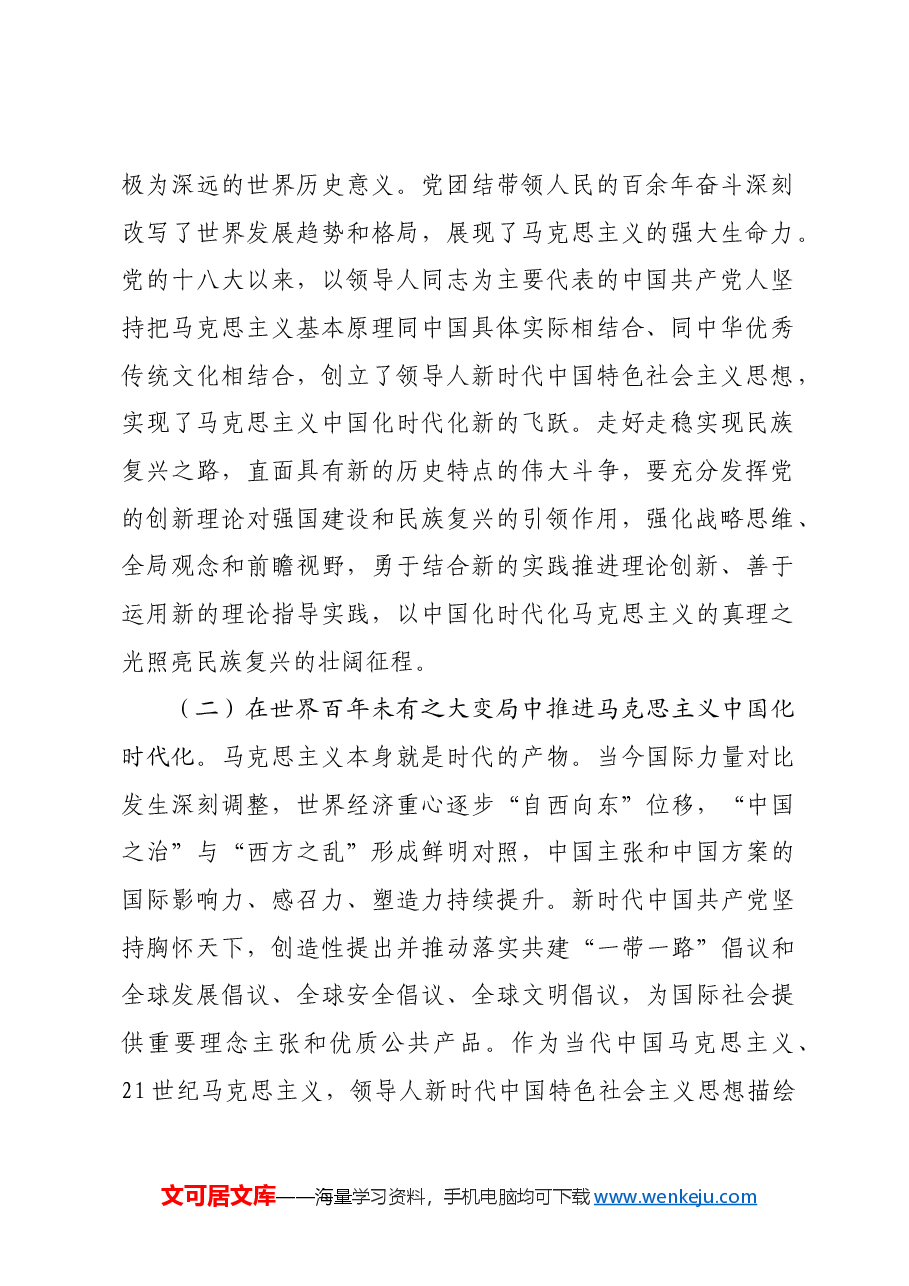 极为深远的世界历史意义。党团结带领人民的百余年奋斗深刻改写了世界发展趋势和格局，展现了马克思主义的强大生命力。党的十八大以来，以领导人同志为主要代表的中国共产党人坚持把马克思主义基本原理同中国具体实际相结合、同中华优秀传统文化相结合，创立了领导人新时代中国特色社会主义思想，实现了马克思主义中国化时代化新的飞跃。走好走稳实现民族复兴之路，直面具有新的历史特点的伟大斗争，要充分发挥党的创新理论对强国建设和民族复兴的引领作用，强化战略思维、全局观念和前瞻视野，勇于结合新的实践推进理论创新、善于运用新的理论指导实践，以中国化时代化马克思主义的真理之光照亮民族复兴的壮阔征程。

（二）在世界百年未有之大变局中推进马克思主义中国化时代化。马克思主义本身就是时代的产物。当今国际力量对比发生深刻调整，世界经济重心逐步“自西向东”位移，“中国之治”与“西方之乱”形成鲜明对照，中国主张和中国方案的国际影响力、感召力、塑造力持续提升。新时代中国共产党坚持胸怀天下，创造性提出并推动落实共建“一带一路”倡议和全球发展倡议、全球安全倡议、全球文明倡议，为国际社会提供重要理念主张和优质公共产品。作为当代中国马克思主义、21世纪马克思主义，领导人新时代中国特色社会主义思想描绘

文可居文库——海量学习资料，手机电脑均可下载www.wenkeju.com